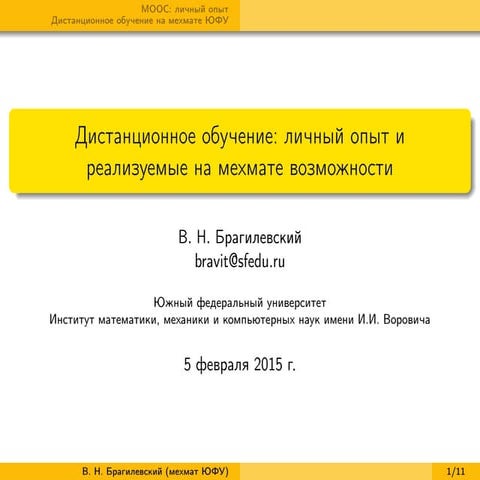 MOOC: личный опыт
Дистанционное обучение на мехмате ЮФУ

Дистанционное обучение: личный опыт и реализуемые на мехмате возможности

В. Н. Брагилевский
bravit@sfedu.ru

Южный федеральный университет
Институт математики, механики и компьютерных наук имени И.И. Воровича

5 февраля 2015 г.

В. Н. Брагилевский (мехмат ЮФУ)

1/11